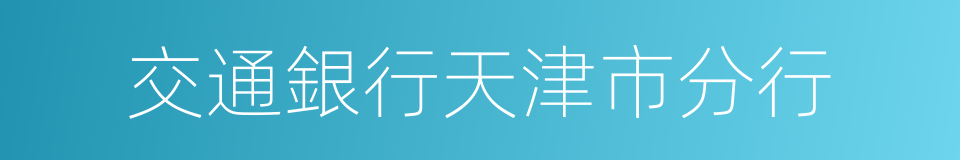 交通銀行天津市分行